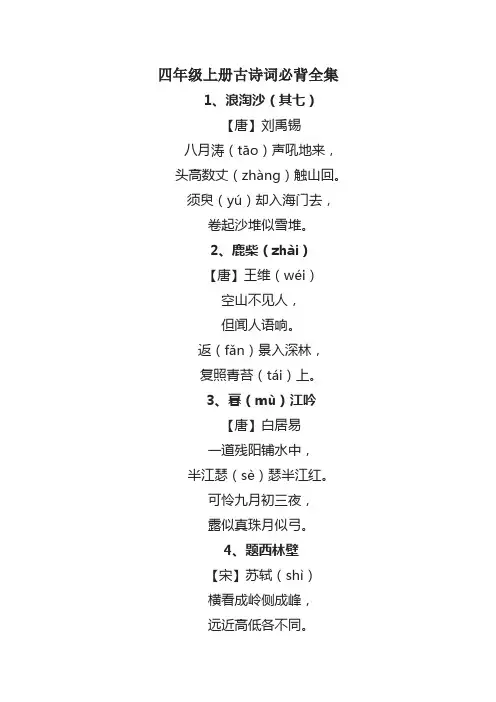 四年级上册古诗词必背全集

1、浪淘沙（其七）

【唐】刘禹锡

八月涛（tāo）声吼地来，

头高数丈（zhàng）触山回。

须臾（yú）却入海门去，

卷起沙堆似雪堆。

2、鹿柴（zhài）

【唐】王维（wéi）

空山不见人，

但闻人语响。

返（fǎn）景入深林，

复照青苔（tái）上。

3、暮（mù）江吟

【唐】白居易

一道残阳铺水中，

半江瑟（sè）瑟半江红。

可怜九月初三夜，

露似真珠月似弓。

4、题西林壁

【宋】苏轼（shì）

横看成岭侧成峰，

远近高低各不同。